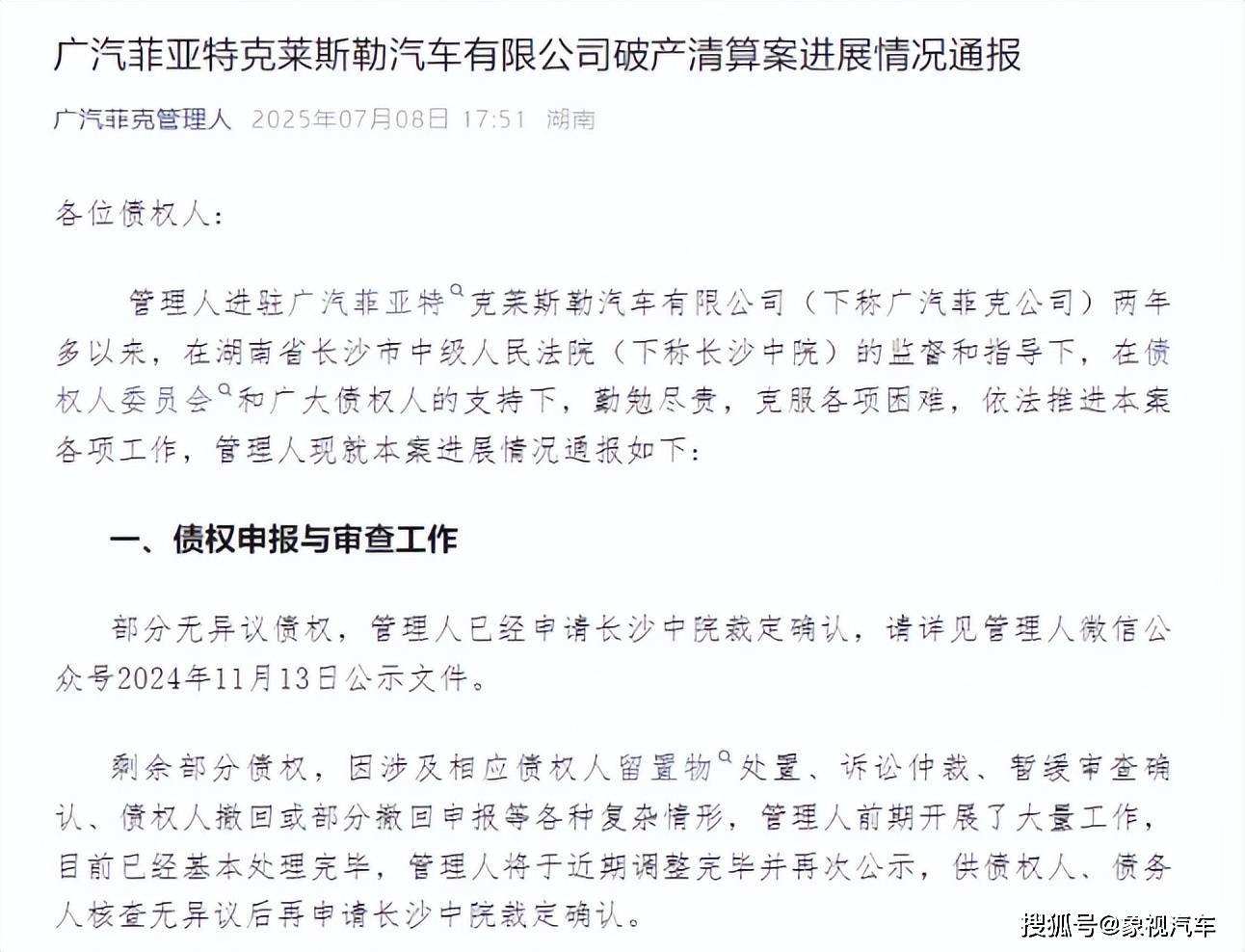 广汽菲亚特克莱斯勒汽车有限公司破产清算案进展情况通报

广汽菲克管理人 2025年07月08日 17:51 湖南

各位债权人：

管理人进驻广汽菲亚特克莱斯勒汽车有限公司（下称广汽菲克公司）两年多以来，在湖南省长沙市中级人民法院（下称长沙中院）的监督和指导下，在债权人委员会和广大债权人的支持下，勤勉尽责，克服各项困难，依法推进本案各项工作，管理人现就本案进展情况通报如下：

一、债权申报与审查工作

部分无异议债权，管理人已经申请长沙中院裁定确认，请详见管理人微信公众号2024年11月13日公示文件。

剩余部分债权，因涉及相应债权人留置物处置、诉讼仲裁、暂缓审查确认、债权人撤回或部分撤回申报等各种复杂情形，管理人前期开展了大量工作，目前已经基本处理完毕，管理人将于近期调整完毕并再次公示，供债权人、债务人核查无异议后再申请长沙中院裁定确认。

搜狐号@象视汽车